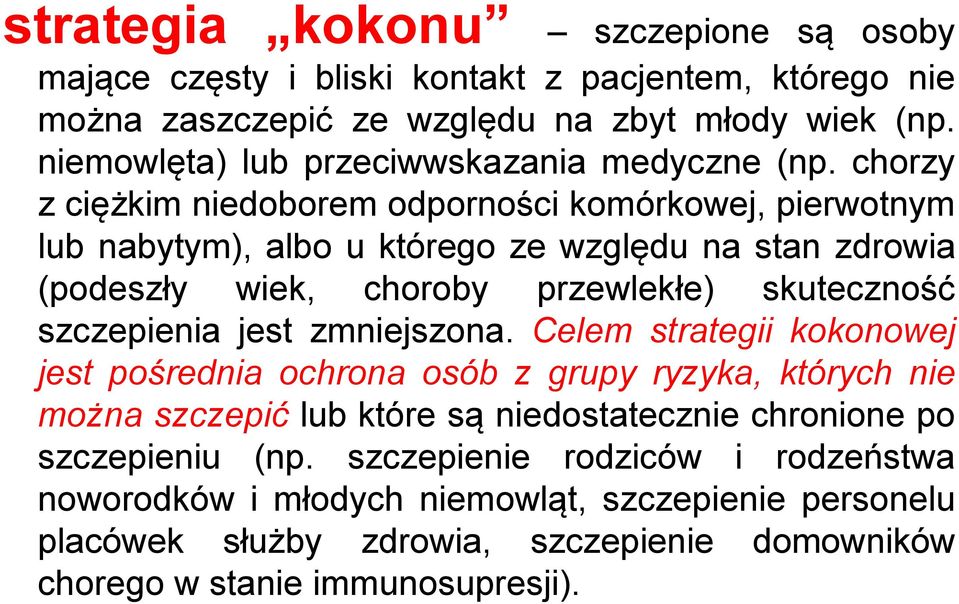 strategia „kokonu” – szczepione są osoby mające częsty i bliski kontakt z pacjentem, którego nie można zaszczepić ze względu na zbyt młody wiek (np. niemowlęta) lub przeciwwskazania medyczne (np. chorzy z ciężkim niedoborem odporności komórkowej, pierwotnym lub nabytym), albo u którego ze względu na stan zdrowia (podeszły wiek, choroby przewlekłe) skuteczność szczepienia jest zmniejszona. Celem strategii kokonowej jest pośrednia ochrona osób z grupy ryzyka, których nie można szczepić lub które są niedostatecznie chronione po szczepieniu (np. szczepienie rodziców i rodzeństwa noworodków i młodych niemowląt, szczepienie personelu placówek służby zdrowia, szczepienie domowników chorego w stanie immunosupresji).